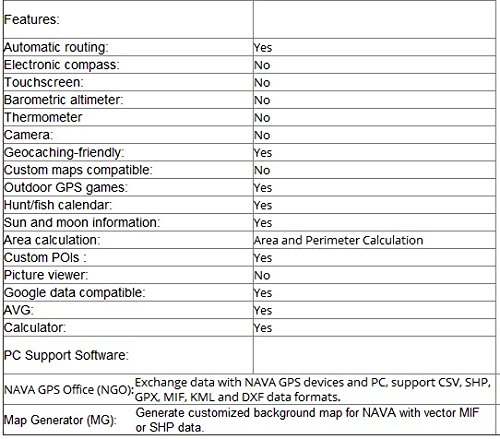 | Features: | |
|---|---|
| Automatic routing: | Yes |
| Electronic compass: | No |
| Touchscreen: | No |
| Barometric altimeter: | No |
| Thermometer | No |
| Camera: | No |
| Geocaching-friendly: | Yes |
| Custom maps compatible: | No |
| Outdoor GPS games: | Yes |
| Hunt/fish calendar: | Yes |
| Sun and moon information: | Yes |
| Area calculation: | Area and Perimeter Calculation |
| Custom POIs : | Yes |
| Picture viewer: | No |
| Google data compatible: | Yes |
| AVG: | Yes |
| Calculator: | Yes |
| PC Support Software: | |
| NAVA GPS Office (NGO): | Exchange data with NAVA GPS devices and PC, support CSV, SHP, GPX, MIF, KML and DXF data formats. |
| Map Generator (MG): | Generate customized background map for NAVA with vector MIF or SHP data. |